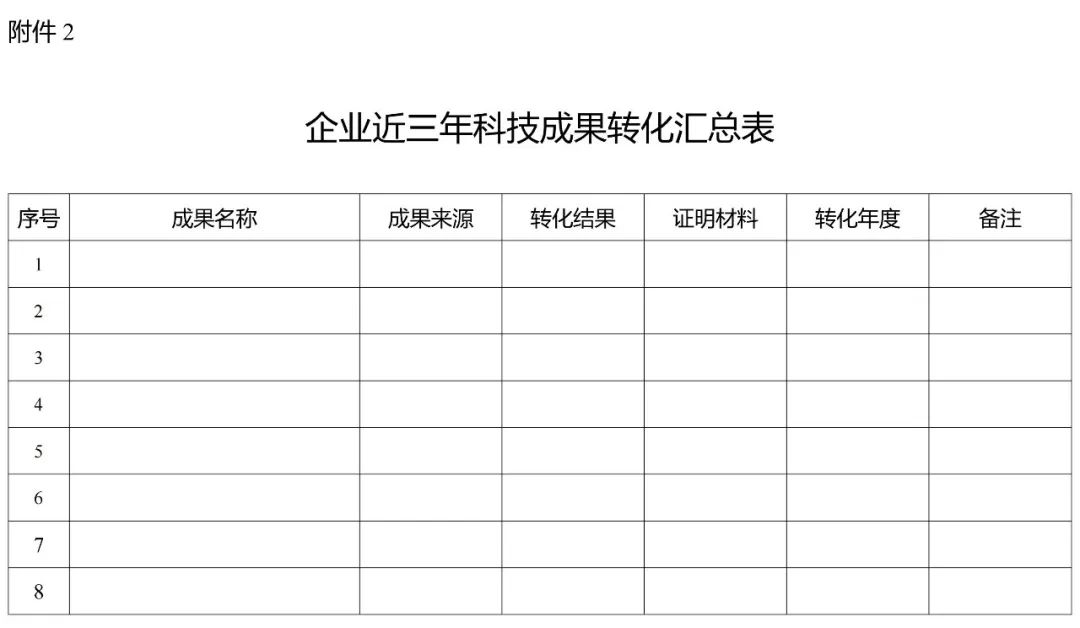 附件 2

企业近三年科技成果转化汇总表

| 序号 | 成果名称 | 成果来源 | 转化结果 | 证明材料 | 转化年度 | 备注 |
|---|---|---|---|---|---|---|
| 1 | | | | | | |
| 2 | | | | | | |
| 3 | | | | | | |
| 4 | | | | | | |
| 5 | | | | | | |
| 6 | | | | | | |
| 7 | | | | | | |
| 8 | | | | | | |